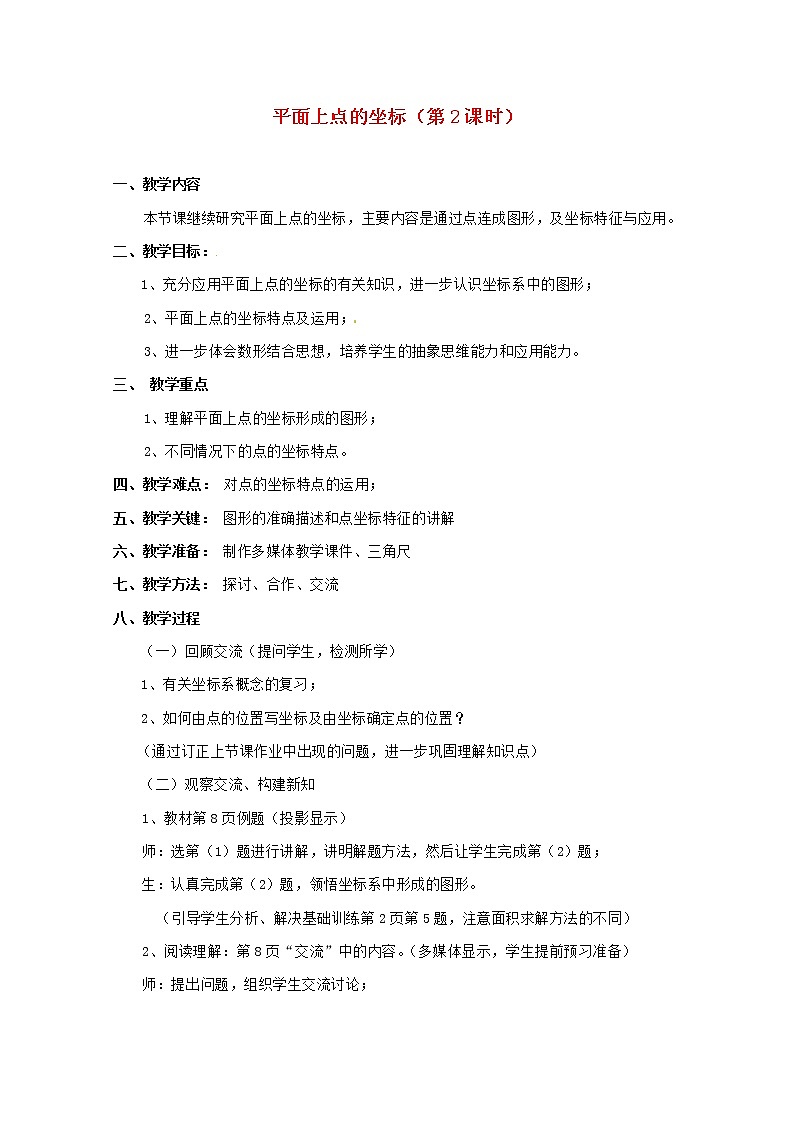 平面上点的坐标（第2课时）

一、教学内容

本节课继续研究平面上点的坐标，主要内容是通过点连成图形，及坐标特征与应用。

二、教学目标：

1、充分应用平面上点的坐标的有关知识，进一步认识坐标系中的图形；

2、平面上点的坐标特点及运用；

3、进一步体会数形结合思想，培养学生的抽象思维能力和应用能力。

三、 教学重点

1、理解平面上点的坐标形成的图形；

2、不同情况下的点的坐标特点。

四、教学难点： 对点的坐标特点的运用；

五、教学关键： 图形的准确描述和点坐标特征的讲解

六、教学准备： 制作多媒体教学课件、三角尺

七、教学方法： 探讨、合作、交流

八、教学过程

（一）回顾交流（提问学生，检测所学）

1、有关坐标系概念的复习；

2、如何由点的位置写坐标及由坐标确定点的位置？

（通过订正上节课作业中出现的问题，进一步巩固理解知识点）

（二）观察交流、构建新知

1、教材第8页例题（投影显示）

师：选第（1）题进行讲解，讲明解题方法，然后让学生完成第（2）题；

生：认真完成第（2）题，领悟坐标系中形成的图形。

（引导学生分析、解决基础训练第2页第5题，注意面积求解方法的不同）

2、阅读理解：第8页“交流”中的内容。（多媒体显示，学生提前预习准备）

师：提出问题，组织学生交流讨论；